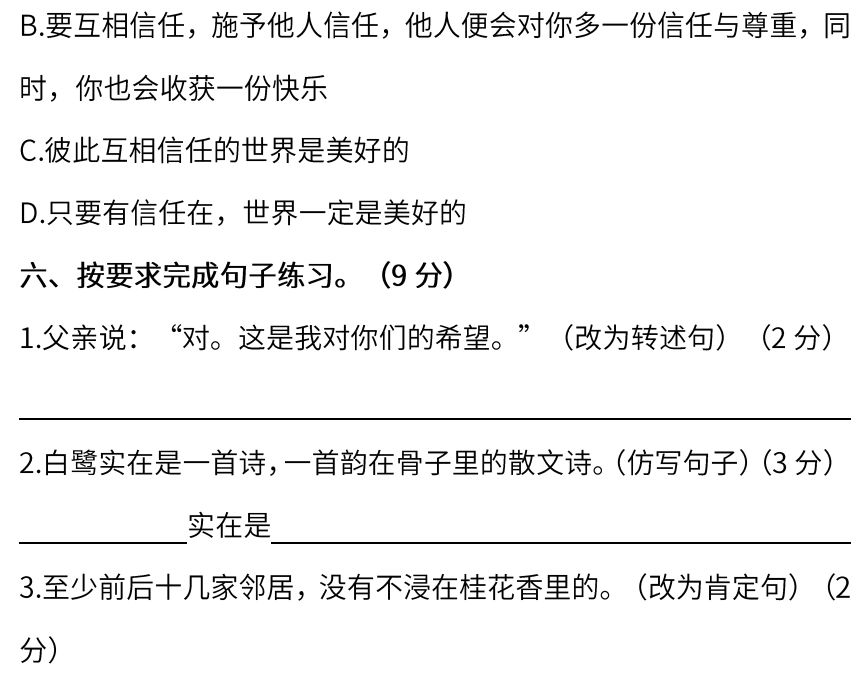 B.要互相信任，施予他人信任，他人便会对你多一份信任与尊重，同时，你也会收获一份快乐

C.彼此互相信任的世界是美好的

D.只要有信任在，世界一定是美好的

六、按要求完成句子练习。（9分）

1.父亲说：“对。这是我对你们的希望。”（改为转述句）（2分）

____

2.白鹭实在是一首诗，一首韵在骨子里的散文诗。（仿写句子）（3分）

____实在是____

3.至少前后十几家邻居，没有不浸在桂花香里的。（改为肯定句）（2分）